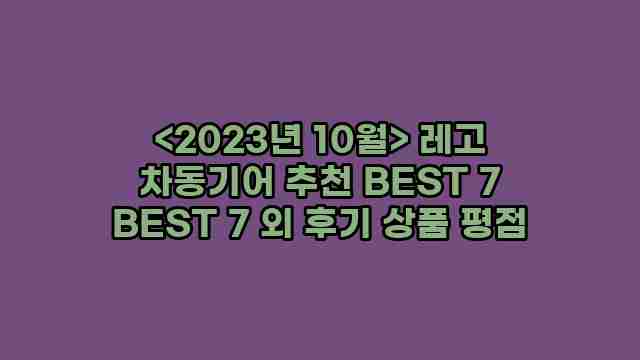 <2023년 10월> 레고 차동기어 추천 BEST 7 BEST 7 외 후기 상품 평점